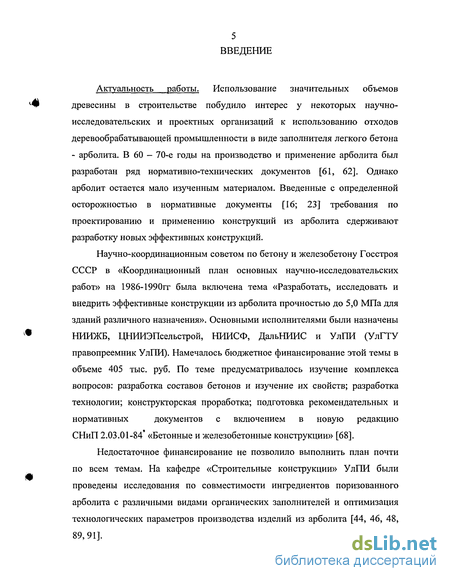 5
ВВЕДЕНИЕ

Актуальность работы. Использование значительных объемов древесины в строительстве побудило интерес у некоторых научно-исследовательских и проектных организаций к использованию отходов деревообрабатывающей промышленности в виде заполнителя легкого бетона - арболита. В 60 – 70-е годы на производство и применение арболита был разработан ряд нормативно-технических документов [61, 62]. Однако арболит остается мало изученным материалом. Введенные с определенной осторожностью в нормативные документы [16; 23] требования по проектированию и применению конструкций из арболита сдерживают разработку новых эффективных конструкций.

Научно-координационным советом по бетону и железобетону Госстроя СССР в «Координационный план основных научно-исследовательских работ» на 1986-1990гг была включена тема «Разработать, исследовать и внедрить эффективные конструкции из арболита прочностью до 5,0 МПа для зданий различного назначения». Основными исполнителями были назначены НИИЖБ, ЦНИИЭПсельстрой, НИИСФ, ДальНИИС и УлПИ (УлГТУ правопреемник УлПИ). Намечалось бюджетное финансирование этой темы в объеме 405 тыс. руб. По теме предусматривалось изучение комплекса вопросов: разработка составов бетонов и изучение их свойств; разработка технологии; конструкторская проработка; подготовка рекомендательных и нормативных документов с включением в новую редакцию СНиП 2.03.01-84* «Бетонные и железобетонные конструкции» [68].

Недостаточное финансирование не позволило выполнить план почти по всем темам. На кафедре «Строительные конструкции» УлПИ были проведены исследования по совместимости ингредиентов поризованного арболита с различными видами органических заполнителей и оптимизация технологических параметров производства изделий из арболита [44, 46, 48, 89, 91].

dsLib.net
библиотека диссертаций